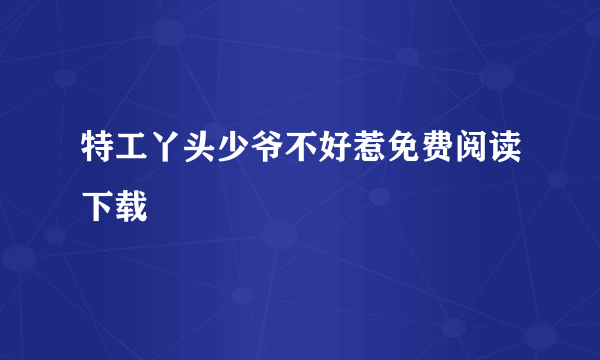 特工丫头少爷不好惹免费阅读下载